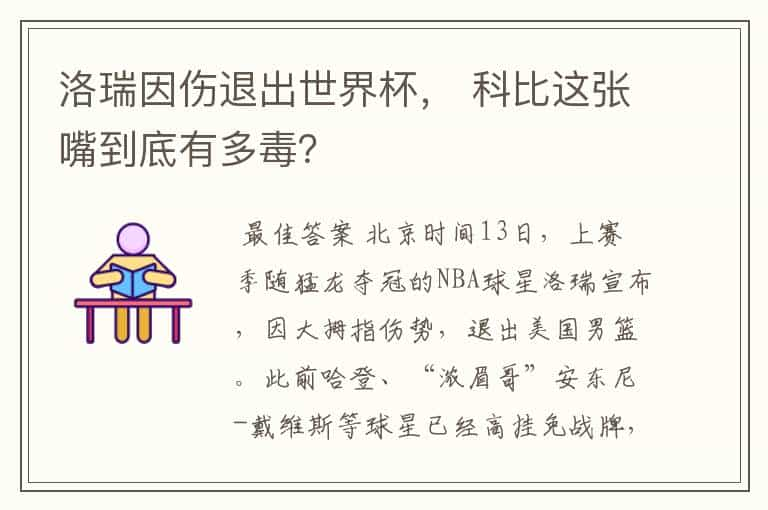 洛瑞因伤退出世界杯， 科比这张嘴到底有多毒?

最佳答案 北京时间13日，上赛季随猛龙夺冠的NBA球星洛瑞宣布，因大拇指伤势，退出美国男篮。此前哈登、“浓眉哥”安东尼-戴维斯等球星已经高挂免战牌，